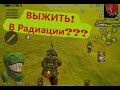 ВЫЖИТЬ!
В Радиации???